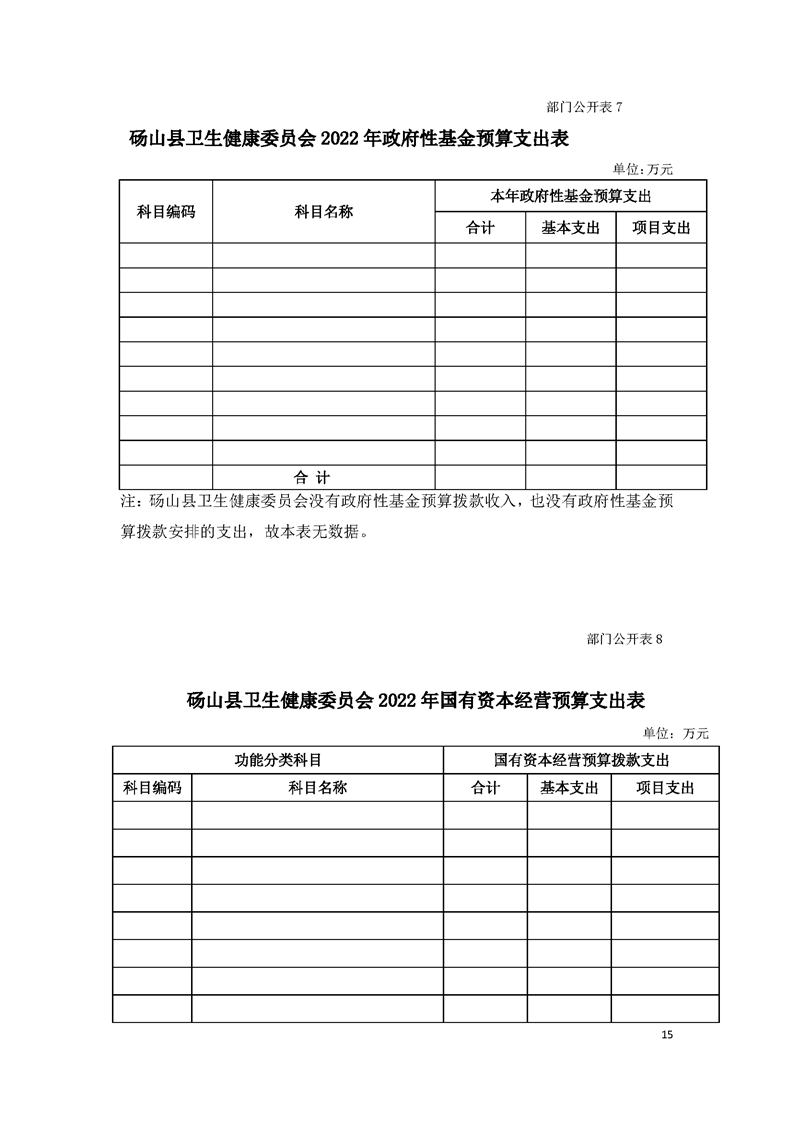 部门公开表 7

砀山县卫生健康委员会 2022 年政府性基金预算支出表

单位：万元

| 科目编码 | 科目名称 | 本年政府性基金预算支出 | | |
|---|---|---|---|---|
| | | 合计 | 基本支出 | 项目支出 |
| | | | | |
| | | | | |
| | | | | |
| | | | | |
| | | | | |
| | | | | |
| | | | | |
| | | | | |
| | | | | |
| | 合 计 | | | |

注：砀山县卫生健康委员会没有政府性基金预算拨款收入，也没有政府性基金预算拨款安排的支出，故本表无数据。

部门公开表 8

砀山县卫生健康委员会 2022 年国有资本经营预算支出表

单位：万元

| 功能分类科目 | | 国有资本经营预算拨款支出 | | |
|---|---|---|---|---|
| 科目编码 | 科目名称 | 合计 | 基本支出 | 项目支出 |
| | | | | |
| | | | | |
| | | | | |
| | | | | |
| | | | | |
| | | | | |
| | | | | |
| | | | | |

15